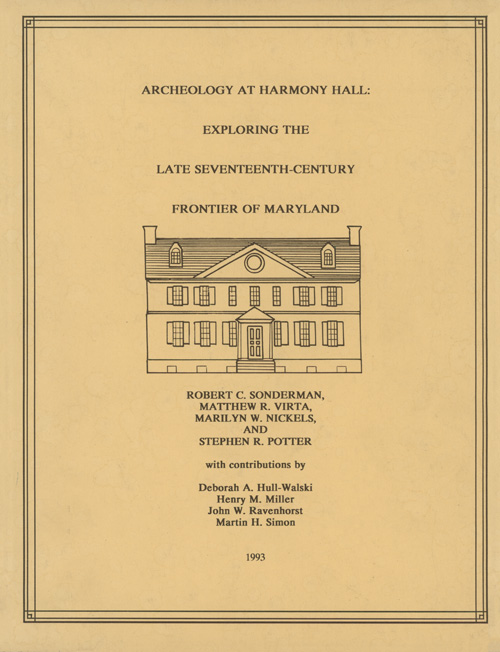 ARCHEOLOGY AT HARMONY HALL:

EXPLORING THE

LATE SEVENTEENTH-CENTURY

FRONTIER OF MARYLAND

ROBERT C. SONDERMAN,
MATTHEW R. VIRTA,
MARILYN W. NICKELS,
AND
STEPHEN R. POTTER

with contributions by

Deborah A. Hull-Walski
Henry M. Miller
John W. Ravenhorst
Martin H. Simon

1993